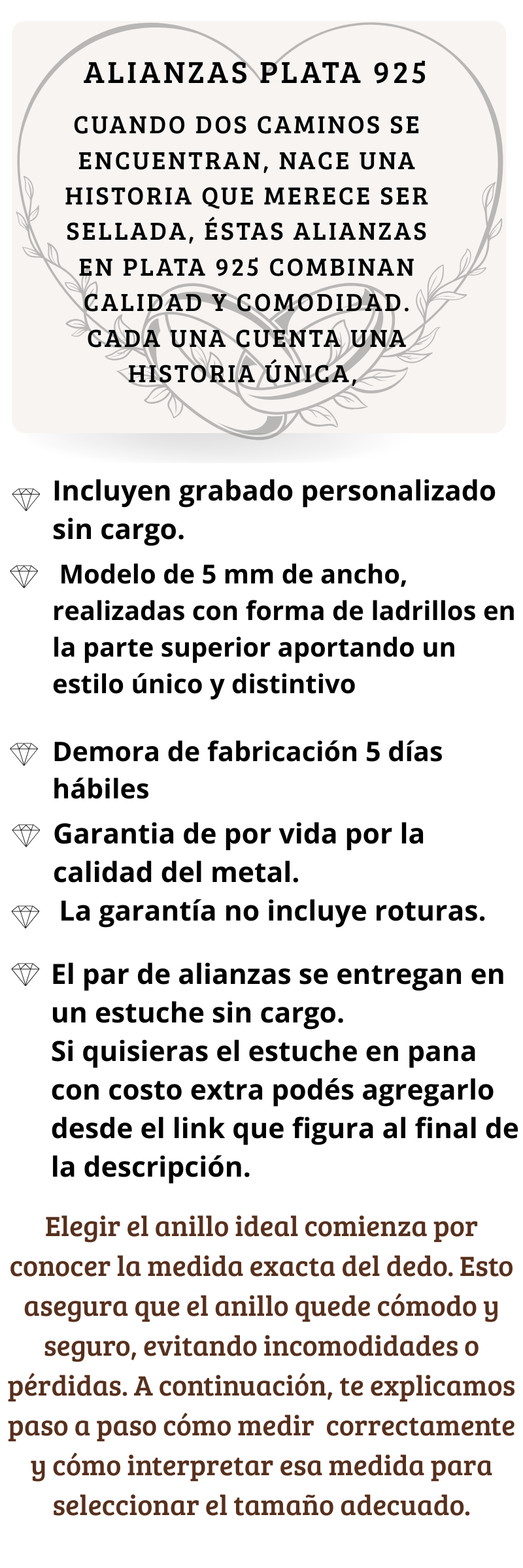 ALIANZAS PLATA 925

CUANDO DOS CAMINOS SE ENCUENTRAN, NACE UNA HISTORIA QUE MERECE SER SELLADA, ÉSTAS ALIANZAS EN PLATA 925 COMBINAN CALIDAD Y COMODIDAD. CADA UNA CUENTA UNA HISTORIA ÚNICA,

Incluyen grabado personalizado sin cargo.

Modelo de 5 mm de ancho, realizadas con forma de ladrillos en la parte superior aportando un estilo único y distintivo

Demora de fabricación 5 días hábiles

Garantia de por vida por la calidad del metal.

La garantía no incluye roturas.

El par de alianzas se entregan en un estuche sin cargo. Si quisieras el estuche en pana con costo extra podés agregarlo desde el link que figura al final de la descripción.

Elegir el anillo ideal comienza por conocer la medida exacta del dedo. Esto asegura que el anillo quede cómodo y seguro, evitando incomodidades o pérdidas. A continuación, te explicamos paso a paso cómo medir correctamente y cómo interpretar esa medida para seleccionar el tamaño adecuado.